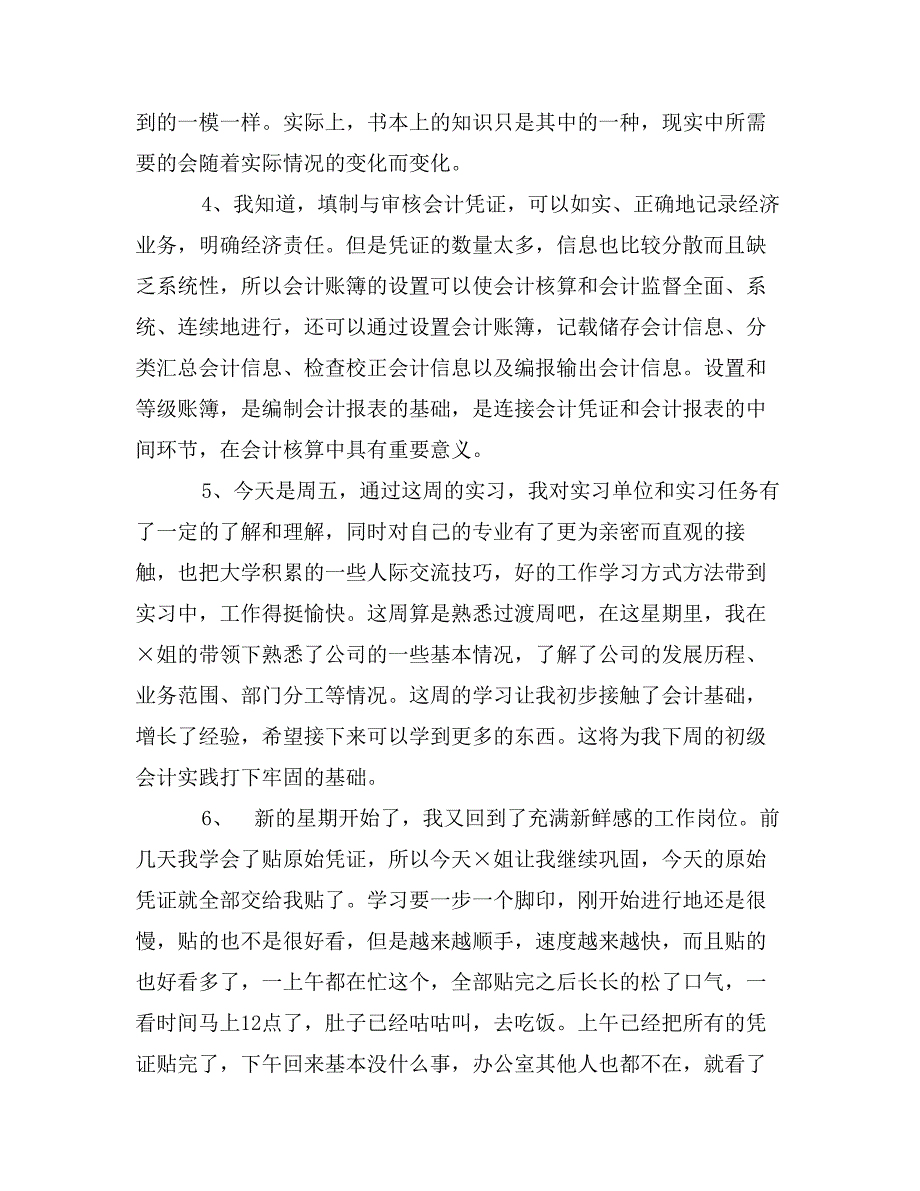 到的一模一样。实际上，书本上的知识只是其中的一种，现实中所需要的会随着实际情况的变化而变化。

4、我知道，填制与审核会计凭证，可以如实、正确地记录经济业务，明确经济责任。但是凭证的数量太多，信息也比较分散而且缺乏系统性，所以会计账簿的设置可以使会计核算和会计监督全面、系统、连续地进行，还可以通过设置会计账簿，记载储存会计信息、分类汇总会计信息、检查校正会计信息以及编报输出会计信息。设置和等级账簿，是编制会计报表的基础，是连接会计凭证和会计报表的中间环节，在会计核算中具有重要意义。

5、今天是周五，通过这周的实习，我对实习单位和实习任务有了一定的了解和理解，同时对自己的专业有了更为亲密而直观的接触，也把大学积累的一些人际交流技巧，好的工作学习方式方法带到实习中，工作得挺愉快。这周算是熟悉过渡周吧，在这星期里，我在×姐的带领下熟悉了公司的一些基本情况，了解了公司的发展历程、业务范围、部门分工等情况。这周的学习让我初步接触了会计基础，增长了经验，希望接下来可以学到更多的东西。这将为我下周的初级会计实践打下牢固的基础。

6、 新的星期开始了，我又回到了充满新鲜感的工作岗位。前几天我学会了贴原始凭证，所以今天×姐让我继续巩固，今天的原始凭证就全部交给我贴了。学习要一步一个脚印，刚开始进行地还是很慢，贴的也不是很好看，但是越来越顺手，速度越来越快，而且贴的也好看多了，一上午都在忙这个，全部贴完之后长长的松了口气，一看时间马上12点了，肚子已经咕咕叫，去吃饭。上午已经把所有的凭证贴完了，下午回来基本没什么事，办公室其他人也都不在，就看了